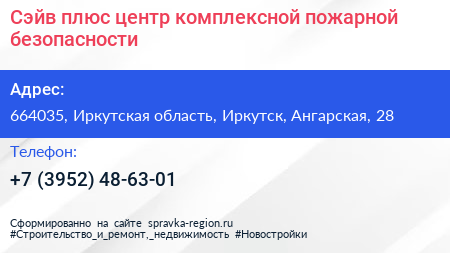 Сэйв плюс центр комплексной пожарной безопасности

Адрес:

664035, Иркутская область, Иркутск, Ангарская, 28

Телефон:

+7 (3952) 48-63-01

Сформированно на сайте spravka-region.ru
#Строительство_и_ремонт,_недвижимость #Новостройки